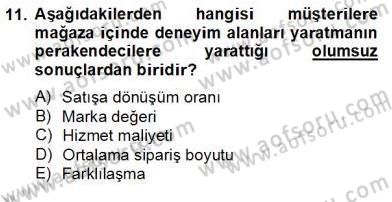 11. Aşağıdakilerden hangisi müşterilere mağaza içinde deneyim alanları yaratmanın perakendecilere yarattığı olumsuz sonuçlardan biridir?

A) Satışa dönüşüm oranı
B) Marka değeri
C) Hizmet maliyeti
D) Ortalama sipariş boyutu
E) Farklılaşma

www.aofsoru.com